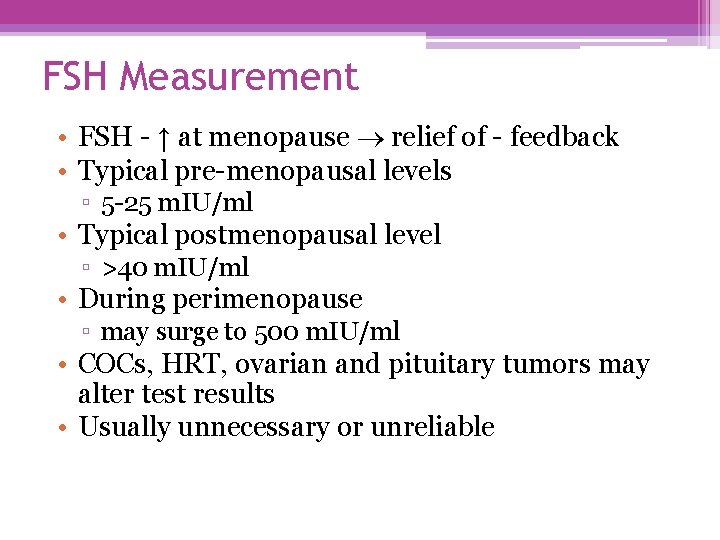 FSH Measurement

• FSH - ↑ at menopause → relief of - feedback
• Typical pre-menopausal levels
▫ 5-25 mIU/ml
• Typical postmenopausal level
▫ >40 mIU/ml
• During perimenopause
▫ may surge to 500 mIU/ml
• COCs, HRT, ovarian and pituitary tumors may alter test results
• Usually unnecessary or unreliable